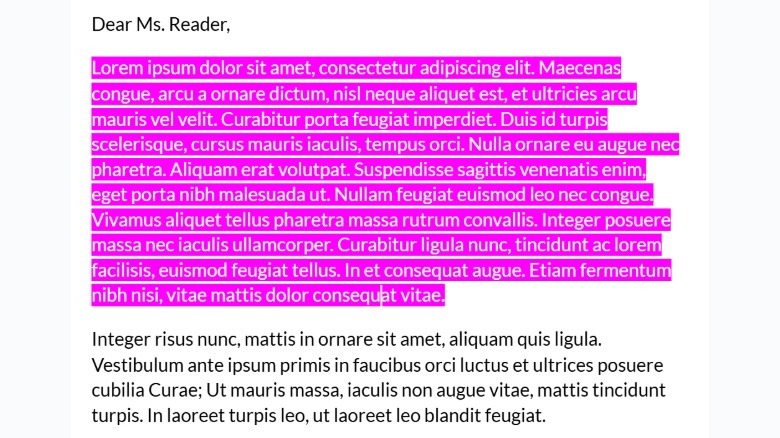 Dear Ms. Reader,

Lorem ipsum dolor sit amet, consectetur adipiscing elit. Maecenas congue, arcu a ornare dictum, nisl neque aliquet est, et ultricies arcu mauris vel velit. Curabitur porta feugiat imperdiet. Duis id turpis scelerisque, cursus mauris iaculis, tempus orci. Nulla ornare eu augue nec pharetra. Aliquam erat volutpat. Suspendisse sagittis venenatis enim, eget porta nibh malesuada ut. Nullam feugiat euismod leo nec congue. Vivamus aliquet tellus pharetra massa rutrum convallis. Integer posuere massa nec iaculis ullamcorper. Curabitur ligula nunc, tincidunt ac lorem facilisis, euismod feugiat tellus. In et consequat augue. Etiam fermentum nibh nisi, vitae mattis dolor consequat vitae.

Integer risus nunc, mattis in ornare sit amet, aliquam quis ligula. Vestibulum ante ipsum primis in faucibus orci luctus et ultrices posuere cubilia Curae; Ut mauris massa, iaculis non augue vitae, mattis tincidunt turpis. In laoreet turpis leo, ut laoreet leo blandit feugiat.